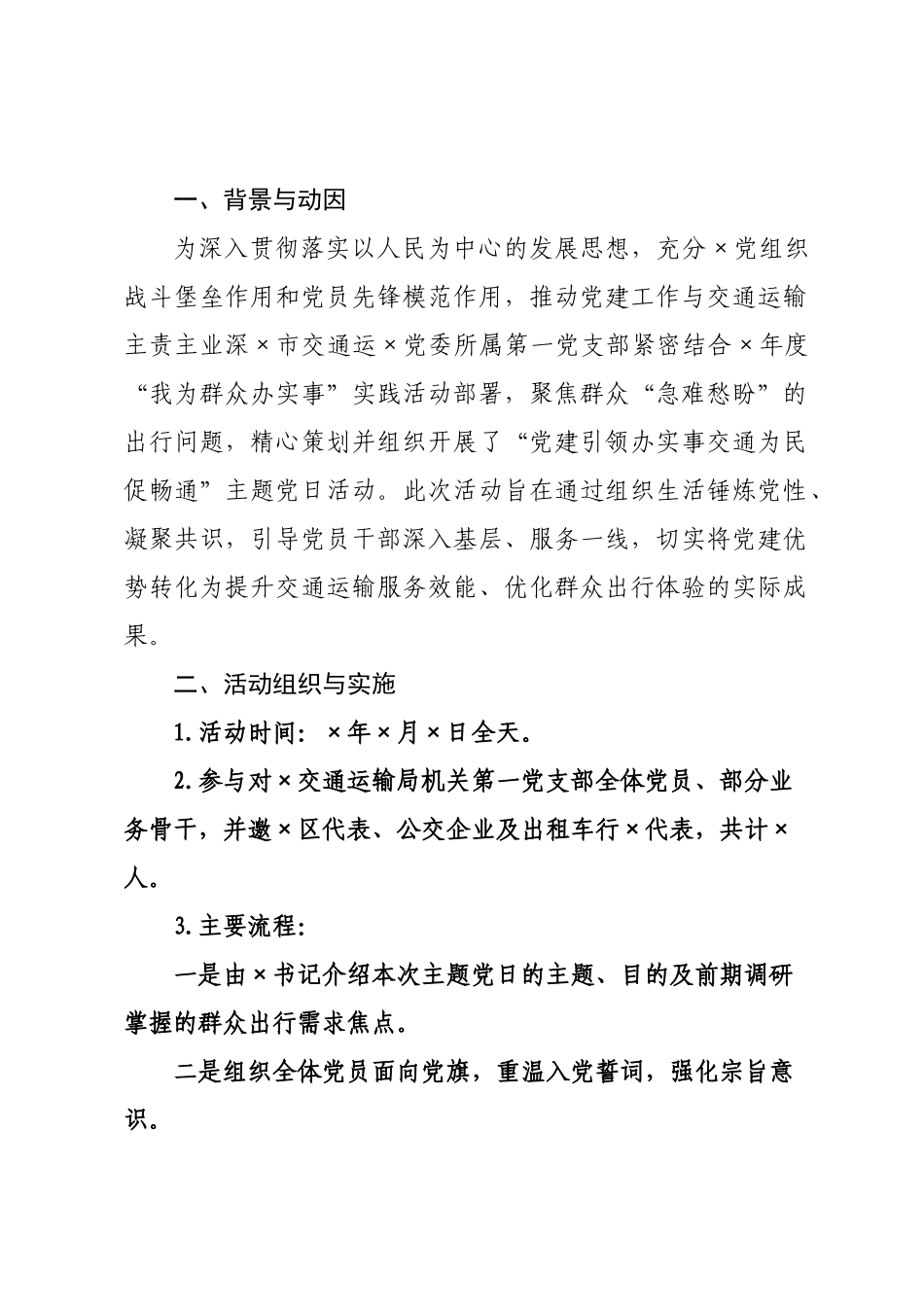 一、背景与动因

为深入贯彻落实以人民为中心的发展思想，充分×党组织战斗堡垒作用和党员先锋模范作用，推动党建工作与交通运输主责主业深×市交通运×党委所属第一党支部紧密结合×年度“我为群众办实事”实践活动部署，聚焦群众“急难愁盼”的出行问题，精心策划并组织开展了“党建引领办实事交通为民促畅通”主题党日活动。此次活动旨在通过组织生活锤炼党性、凝聚共识，引导党员干部深入基层、服务一线，切实将党建优势转化为提升交通运输服务效能、优化群众出行体验的实际成果。

二、活动组织与实施

1.活动时间：×年×月×日全天。

2.参与对×交通运输局机关第一党支部全体党员、部分业务骨干，并邀×区代表、公交企业及出租车行×代表，共计×人。

3.主要流程：

一是由×书记介绍本次主题党日的主题、目的及前期调研掌握的群众出行需求焦点。

二是组织全体党员面向党旗，重温入党誓词，强化宗旨意识。